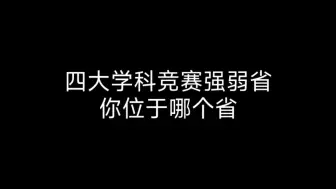 四大学科竞赛强弱省
你位于哪个省